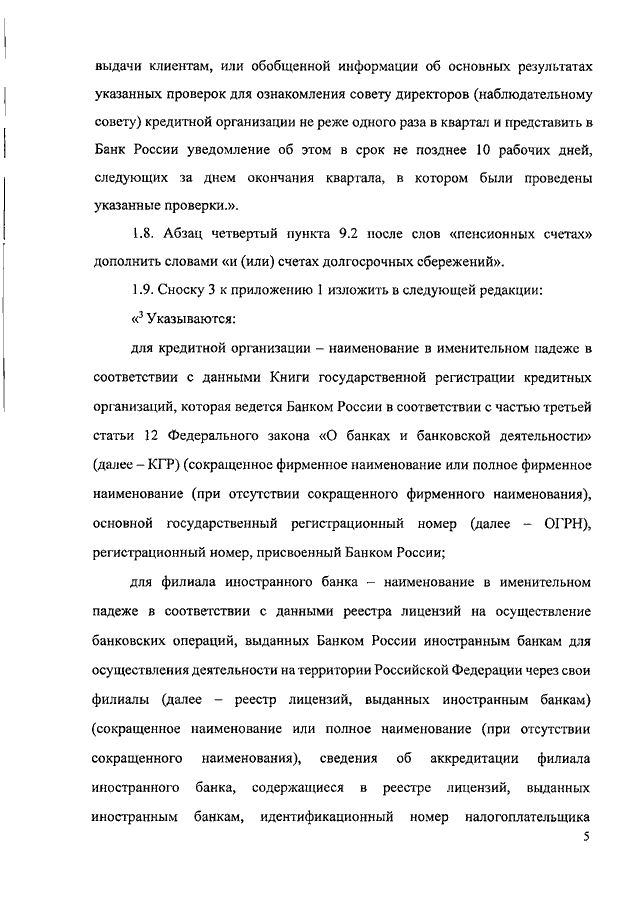 выдачи клиентам, или обобщенной информации об основных результатах указанных проверок для ознакомления совету директоров (наблюдательному совету) кредитной организации не реже одного раза в квартал и представить в Банк России уведомление об этом в срок не позднее 10 рабочих дней, следующих за днем окончания квартала, в котором были проведены указанные проверки.».

1.8. Абзац четвертый пункта 9.2 после слов «пенсионных счетах» дополнить словами «и (или) счетах долгосрочных сбережений».

1.9. Сноску 3 к приложению 1 изложить в следующей редакции:

«$^3$ Указываются:

для кредитной организации – наименование в именительном падеже в соответствии с данными Книги государственной регистрации кредитных организаций, которая ведется Банком России в соответствии с частью третьей статьи 12 Федерального закона «О банках и банковской деятельности» (далее – КГР) (сокращенное фирменное наименование или полное фирменное наименование (при отсутствии сокращенного фирменного наименования), основной государственный регистрационный номер (далее – ОГРН), регистрационный номер, присвоенный Банком России;

для филиала иностранного банка – наименование в именительном падеже в соответствии с данными реестра лицензий на осуществление банковских операций, выданных Банком России иностранным банкам для осуществления деятельности на территории Российской Федерации через свои филиалы (далее – реестр лицензий, выданных иностранным банкам) (сокращенное наименование или полное наименование (при отсутствии сокращенного наименования), сведения об аккредитации филиала иностранного банка, содержащиеся в реестре лицензий, выданных иностранным банкам, идентификационный номер налогоплательщика

5